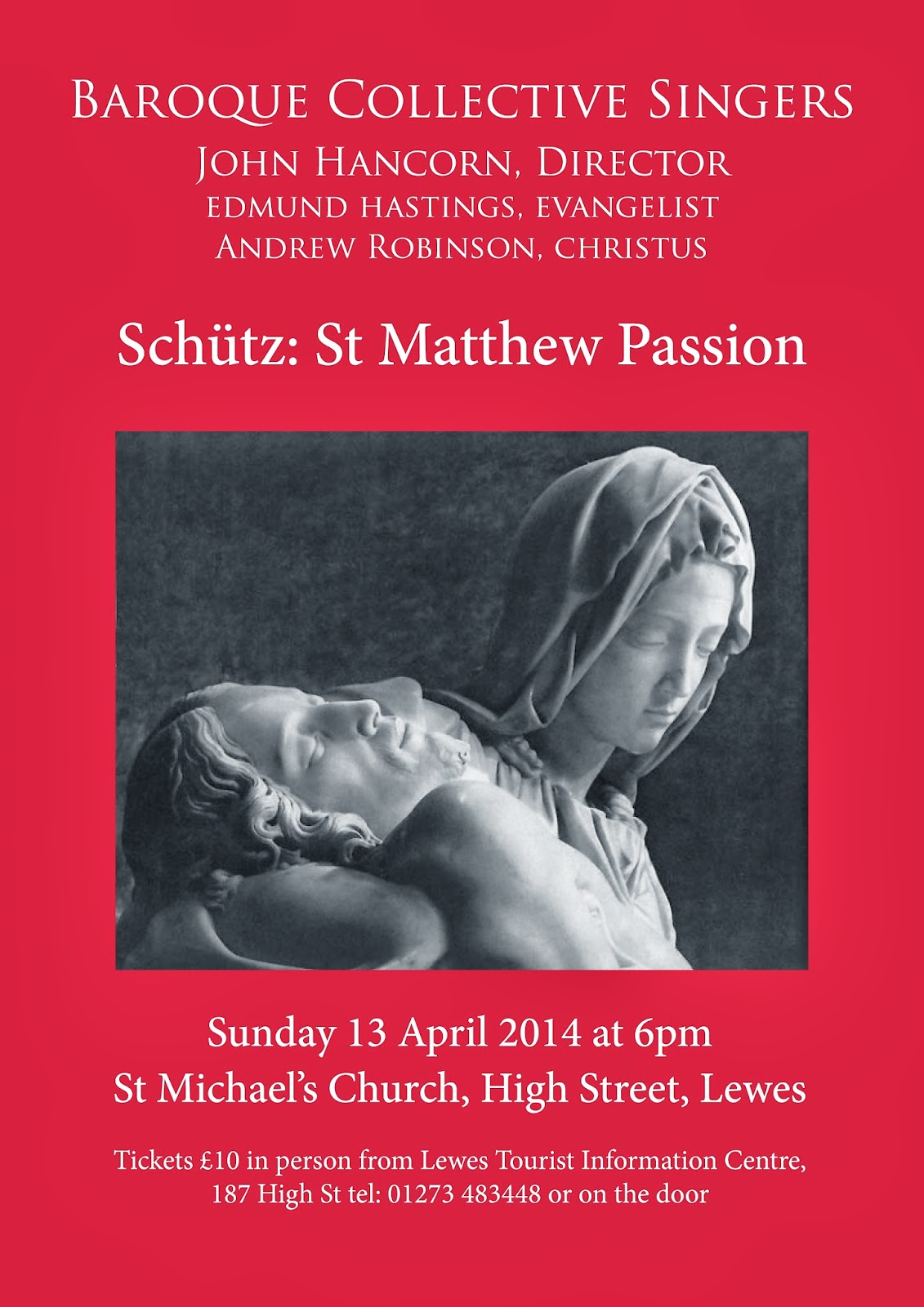 Baroque Collective Singers
John Hancorn, Director
Edmund Hastings, Evangelist
Andrew Robinson, Christus

Schütz: St Matthew Passion

Sunday 13 April 2014 at 6pm
St Michael's Church, High Street, Lewes

Tickets £10 in person from Lewes Tourist Information Centre, 187 High St tel: 01273 483448 or on the door